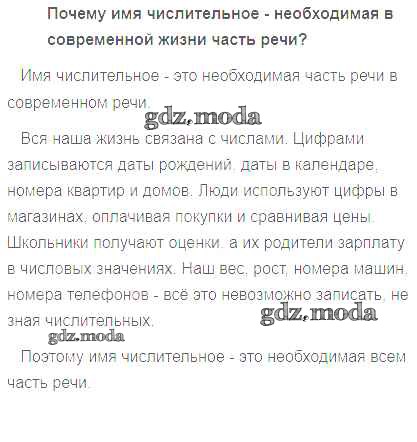 Почему имя числительное - необходимая в современной жизни часть речи?

Имя числительное - это необходимая часть речи в современном речи.

gdz.moda

Вся наша жизнь связана с числами. Цифрами записываются даты рождений, даты в календаре, номера квартир и домов. Люди используют цифры в магазинах, оплачивая покупки и сравнивая цены. Школьники получают оценки, а их родители зарплату в числовых значениях. Наш вес, рост, номера машин, номера телефонов - всё это невозможно записать, не зная числительных.

gdz.moda

gdz.moda

Поэтому имя числительное - это необходимая всем часть речи.